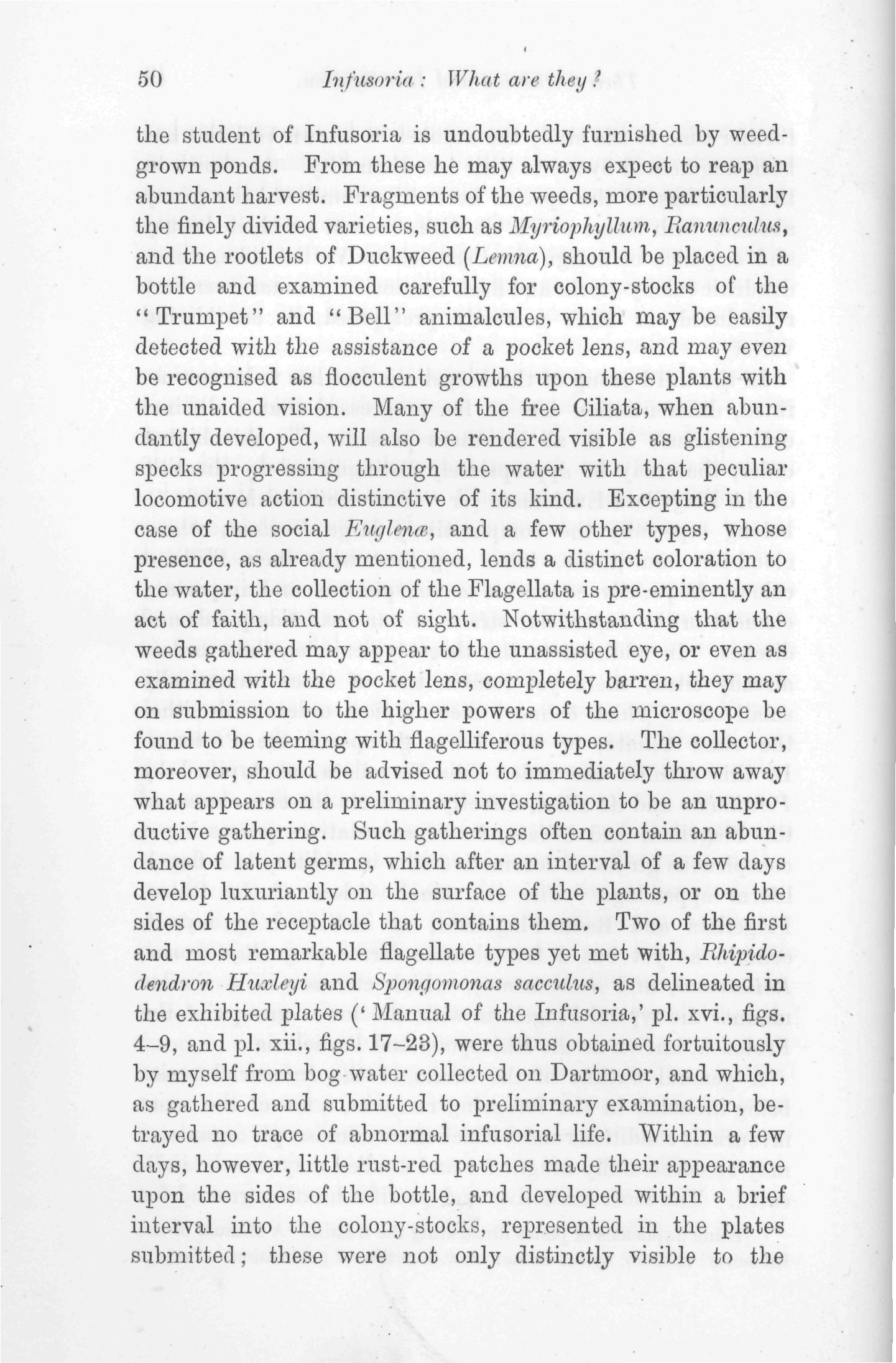 50 Infusoria: What are they?

the student of Infusoria is undoubtedly furnished by weed-grown ponds. From these he may always expect to reap an abundant harvest. Fragments of the weeds, more particularly the finely divided varieties, such as Myriophyllum, Ranunculus, and the rootlets of Duckweed (Lemna), should be placed in a bottle and examined carefully for colony-stocks of the "Trumpet" and "Bell" animalcules, which may be easily detected with the assistance of a pocket lens, and may even be recognised as flocculent growths upon these plants with the unaided vision. Many of the free Ciliata, when abundantly developed, will also be rendered visible as glistening specks progressing through the water with that peculiar locomotive action distinctive of its kind. Excepting in the case of the social Euglenæ, and a few other types, whose presence, as already mentioned, lends a distinct coloration to the water, the collection of the Flagellata is pre-eminently an act of faith, and not of sight. Notwithstanding that the weeds gathered may appear to the unassisted eye, or even as examined with the pocket lens, completely barren, they may on submission to the higher powers of the microscope be found to be teeming with flagelliferous types. The collector, moreover, should be advised not to immediately throw away what appears on a preliminary investigation to be an unproductive gathering. Such gatherings often contain an abundance of latent germs, which after an interval of a few days develop luxuriantly on the surface of the plants, or on the sides of the receptacle that contains them. Two of the first and most remarkable flagellate types yet met with, Rhipidodendron Huxleyi and Spongomonas sacculus, as delineated in the exhibited plates ('Manual of the Infusoria,' pl. xvi., figs. 4–9, and pl. xii., figs. 17–23), were thus obtained fortuitously by myself from bog-water collected on Dartmoor, and which, as gathered and submitted to preliminary examination, betrayed no trace of abnormal infusorial life. Within a few days, however, little rust-red patches made their appearance upon the sides of the bottle, and developed within a brief interval into the colony-stocks, represented in the plates submitted; these were not only distinctly visible to the